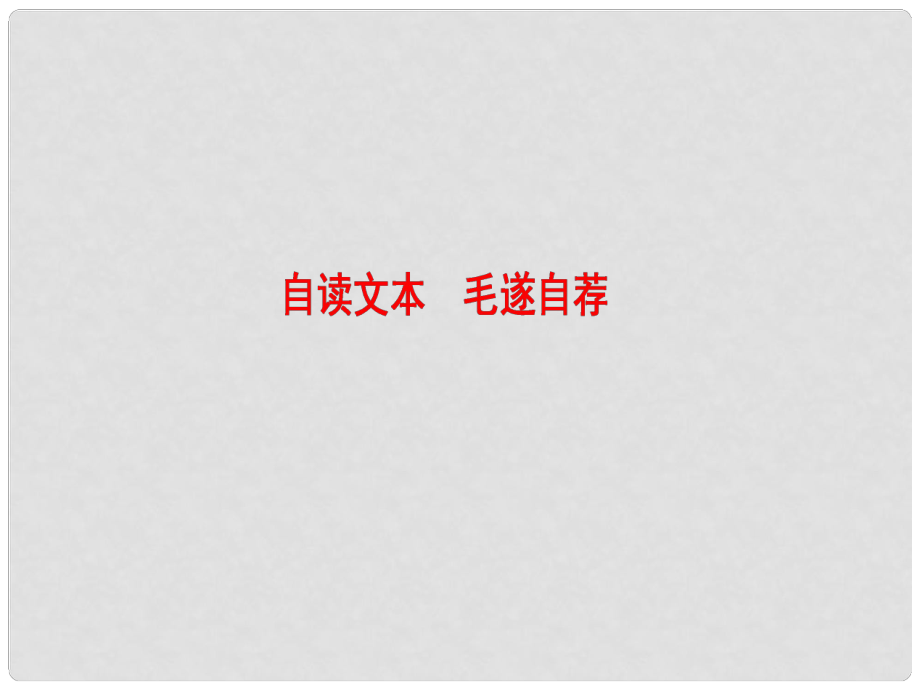 自读文本　毛遂自荐